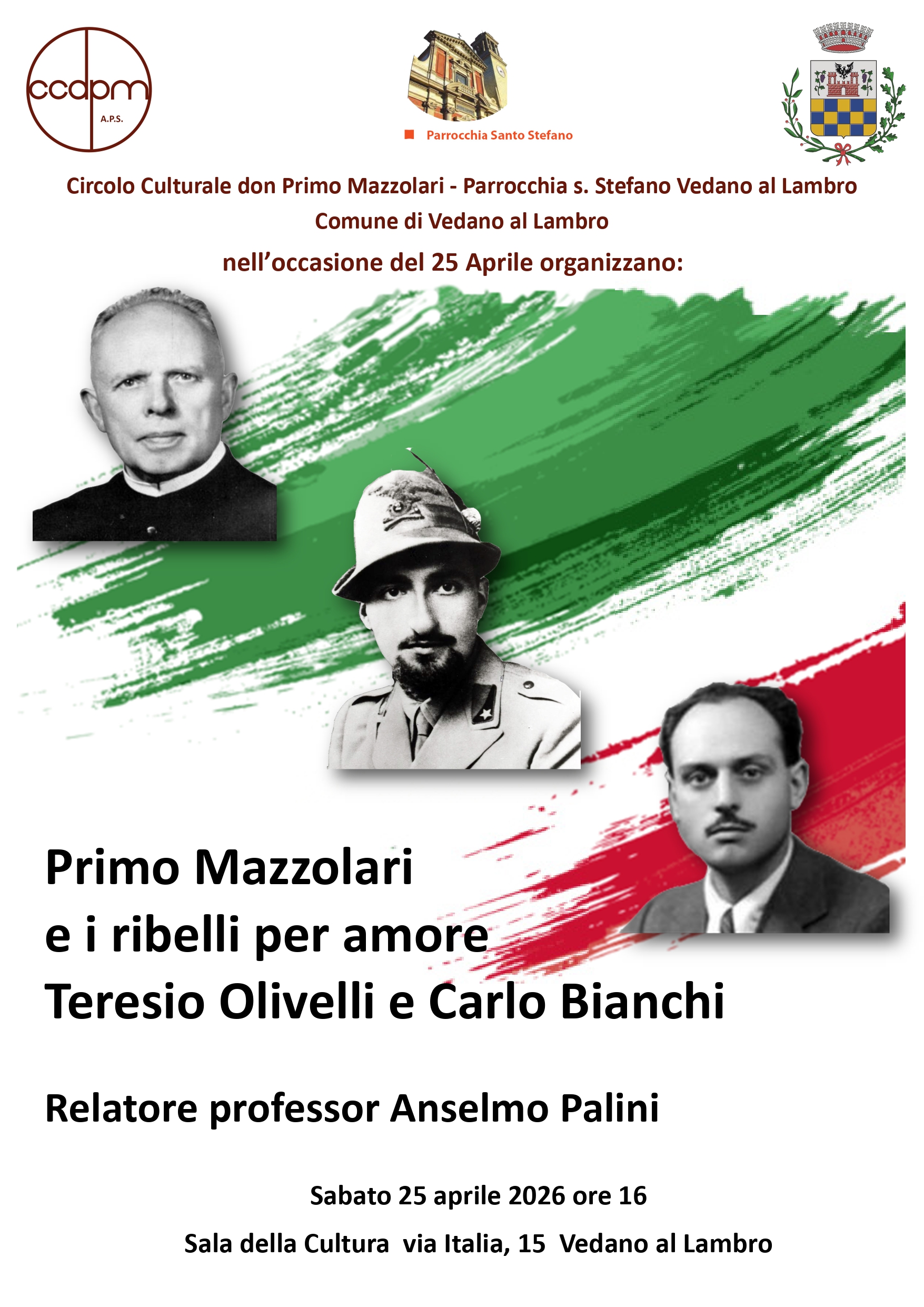 ccdpm
A.P.S.

Parrocchia Santo Stefano

Circolo Culturale don Primo Mazzolari - Parrocchia s. Stefano Vedano al Lambro
Comune di Vedano al Lambro
nell'occasione del 25 Aprile organizzano:

Primo Mazzolari
e i ribelli per amore
Teresio Olivelli e Carlo Bianchi

Relatore professor Anselmo Palini

Sabato 25 aprile 2026 ore 16

Sala della Cultura via Italia, 15 Vedano al Lambro